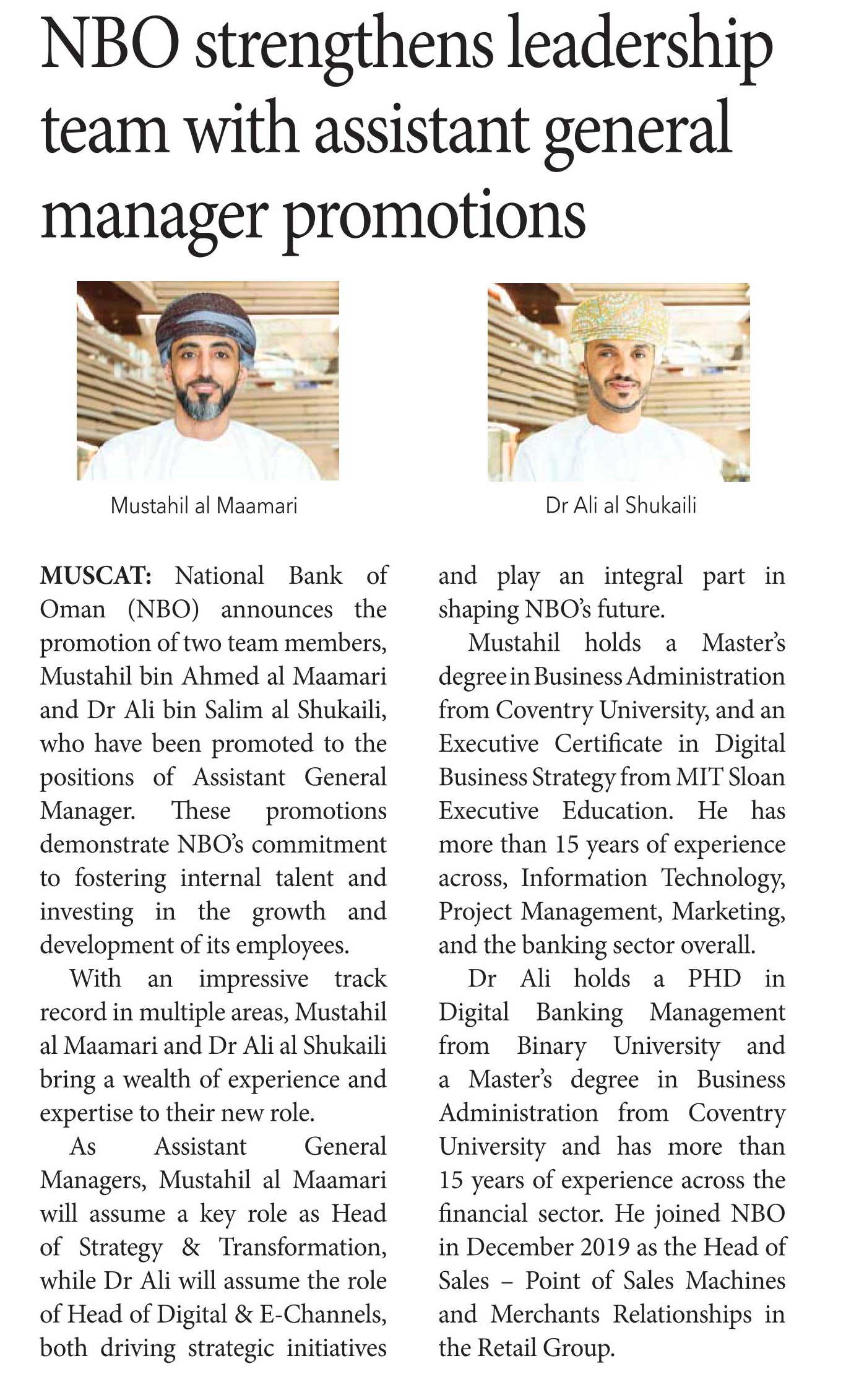 NBO strengthens leadership team with assistant general manager promotions

Mustahil al Maamari

Dr Ali al Shukaili

MUSCAT: National Bank of Oman (NBO) announces the promotion of two team members, Mustahil bin Ahmed al Maamari and Dr Ali bin Salim al Shukaili, who have been promoted to the positions of Assistant General Manager. These promotions demonstrate NBO's commitment to fostering internal talent and investing in the growth and development of its employees.

With an impressive track record in multiple areas, Mustahil al Maamari and Dr Ali al Shukaili bring a wealth of experience and expertise to their new role.

As Assistant General Managers, Mustahil al Maamari will assume a key role as Head of Strategy & Transformation, while Dr Ali will assume the role of Head of Digital & E-Channels, both driving strategic initiatives and play an integral part in shaping NBO's future.

Mustahil holds a Master's degree in Business Administration from Coventry University, and an Executive Certificate in Digital Business Strategy from MIT Sloan Executive Education. He has more than 15 years of experience across, Information Technology, Project Management, Marketing, and the banking sector overall.

Dr Ali holds a PHD in Digital Banking Management from Binary University and a Master's degree in Business Administration from Coventry University and has more than 15 years of experience across the financial sector. He joined NBO in December 2019 as the Head of Sales – Point of Sales Machines and Merchants Relationships in the Retail Group.